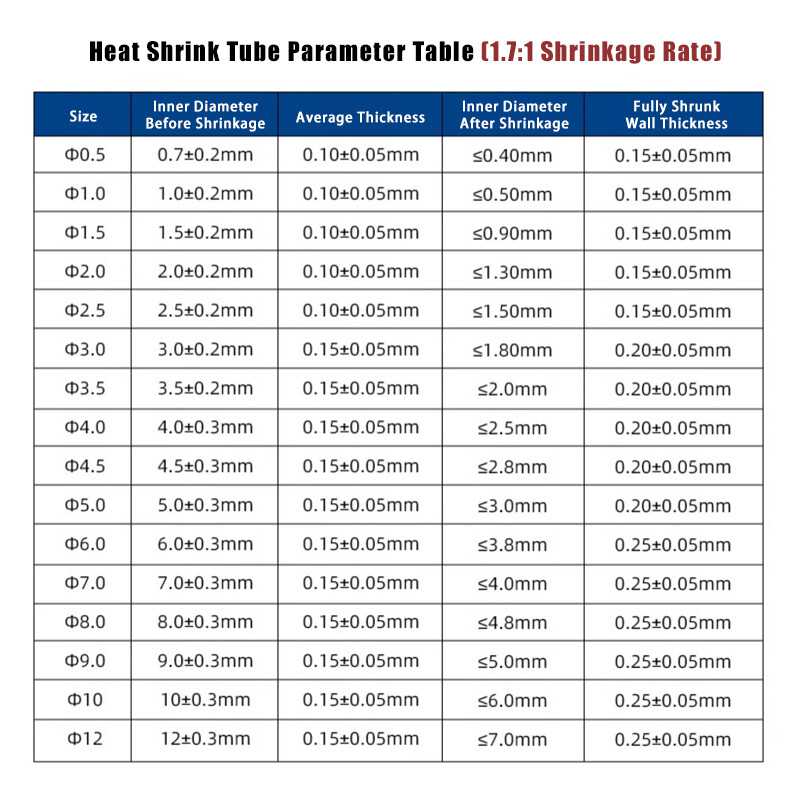 Heat Shrink Tube Parameter Table (1.7:1 Shrinkage Rate)

| Size | Inner Diameter Before Shrinkage | Average Thickness | Inner Diameter After Shrinkage | Fully Shrunk Wall Thickness |
|---|---|---|---|---|
| Φ0.5 | 0.7±0.2mm | 0.10±0.05mm | ≤0.40mm | 0.15±0.05mm |
| Φ1.0 | 1.0±0.2mm | 0.10±0.05mm | ≤0.50mm | 0.15±0.05mm |
| Φ1.5 | 1.5±0.2mm | 0.10±0.05mm | ≤0.90mm | 0.15±0.05mm |
| Φ2.0 | 2.0±0.2mm | 0.10±0.05mm | ≤1.30mm | 0.15±0.05mm |
| Φ2.5 | 2.5±0.2mm | 0.10±0.05mm | ≤1.50mm | 0.15±0.05mm |
| Φ3.0 | 3.0±0.2mm | 0.15±0.05mm | ≤1.80mm | 0.20±0.05mm |
| Φ3.5 | 3.5±0.2mm | 0.15±0.05mm | ≤2.0mm | 0.20±0.05mm |
| Φ4.0 | 4.0±0.3mm | 0.15±0.05mm | ≤2.5mm | 0.20±0.05mm |
| Φ4.5 | 4.5±0.3mm | 0.15±0.05mm | ≤2.8mm | 0.20±0.05mm |
| Φ5.0 | 5.0±0.3mm | 0.15±0.05mm | ≤3.0mm | 0.20±0.05mm |
| Φ6.0 | 6.0±0.3mm | 0.15±0.05mm | ≤3.8mm | 0.25±0.05mm |
| Φ7.0 | 7.0±0.3mm | 0.15±0.05mm | ≤4.0mm | 0.25±0.05mm |
| Φ8.0 | 8.0±0.3mm | 0.15±0.05mm | ≤4.8mm | 0.25±0.05mm |
| Φ9.0 | 9.0±0.3mm | 0.15±0.05mm | ≤5.0mm | 0.25±0.05mm |
| Φ10 | 10±0.3mm | 0.15±0.05mm | ≤6.0mm | 0.25±0.05mm |
| Φ12 | 12±0.3mm | 0.15±0.05mm | ≤7.0mm | 0.25±0.05mm |